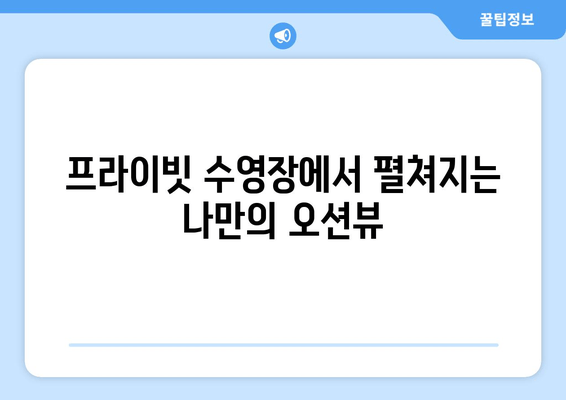 꿀팁정보

프라이빗 수영장에서 펼쳐지는 나만의 오션뷰